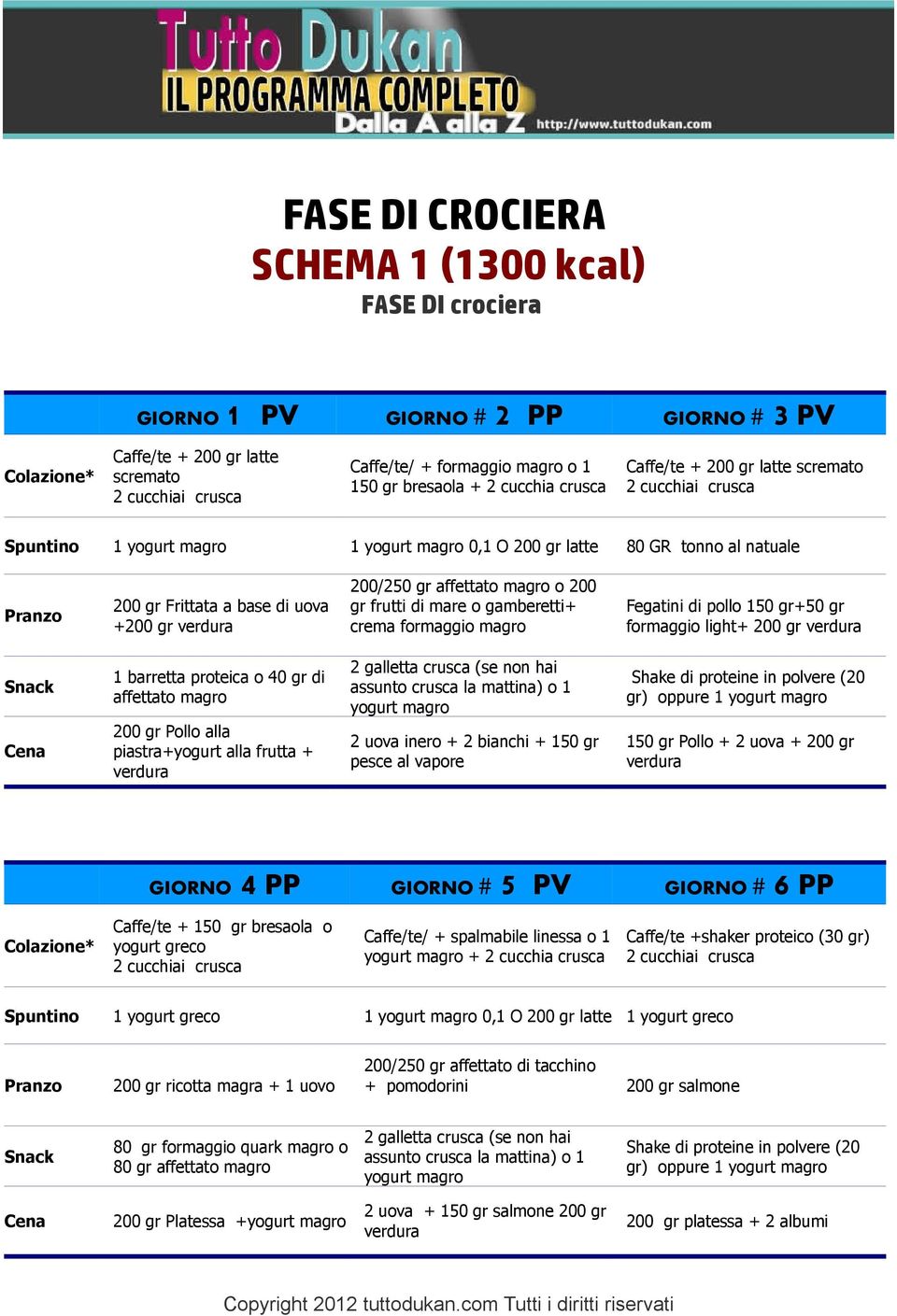 Tutto Dukan
IL PROGRAMMA COMPLETO
Dalla A alla Z http://www.tuttodukan.com

FASE DI CROCIERA
SCHEMA 1 (1300 kcal)
FASE DI crociera

| | GIORNO 1 PV | GIORNO # 2 PP | GIORNO # 3 PV |
|---|---|---|---|
| Colazione* | Caffe/te + 200 gr latte scremato 2 cucchiai crusca | Caffe/te/ + formaggio magro o 1 150 gr bresaola + 2 cucchia crusca | Caffe/te + 200 gr latte scremato 2 cucchiai crusca |
| Spuntino | 1 yogurt magro | 1 yogurt magro 0,1 O 200 gr latte | 80 GR tonno al natuale |
| Pranzo | 200 gr Frittata a base di uova +200 gr verdura | 200/250 gr affettato magro o 200 gr frutti di mare o gamberetti+ crema formaggio magro | Fegatini di pollo 150 gr+50 gr formaggio light+ 200 gr verdura |
| Snack | 1 barretta proteica o 40 gr di affettato magro | 2 galletta crusca (se non hai assunto crusca la mattina) o 1 yogurt magro | Shake di proteine in polvere (20 gr) oppure 1 yogurt magro |
| Cena | 200 gr Pollo alla piastra+yogurt alla frutta + verdura | 2 uova inero + 2 bianchi + 150 gr pesce al vapore | 150 gr Pollo + 2 uova + 200 gr verdura |

| | GIORNO 4 PP | GIORNO # 5 PV | GIORNO # 6 PP |
|---|---|---|---|
| Colazione* | Caffe/te + 150 gr bresaola o yogurt greco 2 cucchiai crusca | Caffe/te/ + spalmabile linessa o 1 yogurt magro + 2 cucchia crusca | Caffe/te +shaker proteico (30 gr) 2 cucchiai crusca |
| Spuntino | 1 yogurt greco | 1 yogurt magro 0,1 O 200 gr latte | 1 yogurt greco |
| Pranzo | 200 gr ricotta magra + 1 uovo | 200/250 gr affettato di tacchino + pomodorini | 200 gr salmone |
| Snack | 80 gr formaggio quark magro o 80 gr affettato magro | 2 galletta crusca (se non hai assunto crusca la mattina) o 1 yogurt magro | Shake di proteine in polvere (20 gr) oppure 1 yogurt magro |
| Cena | 200 gr Platessa +yogurt magro | 2 uova + 150 gr salmone 200 gr verdura | 200 gr platessa + 2 albumi |

Copyright 2012 tuttodukan.com Tutti i diritti riservati